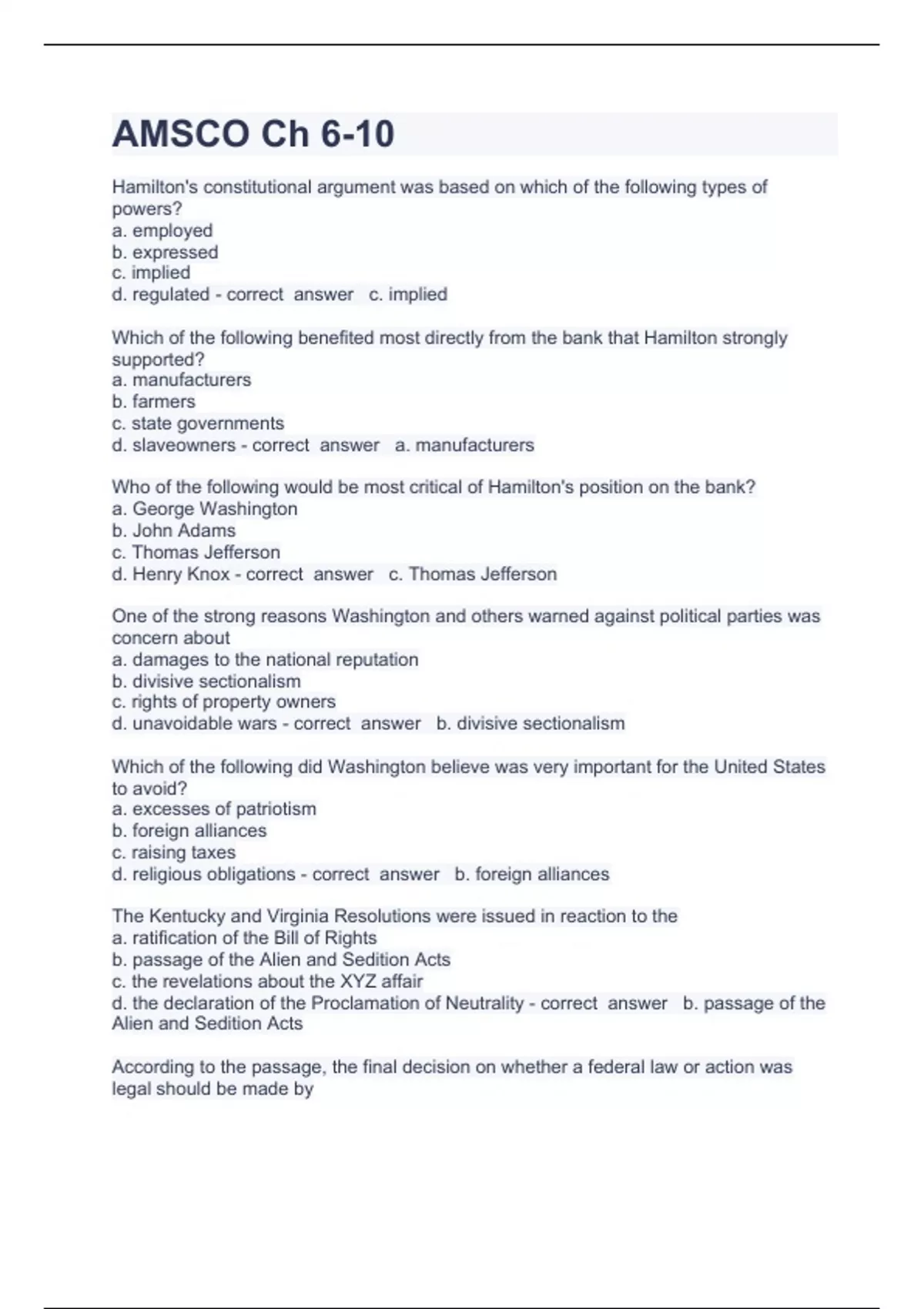 AMSCO Ch 6-10

Hamilton's constitutional argument was based on which of the following types of powers?
a. employed
b. expressed
c. implied
d. regulated - correct answer c. implied

Which of the following benefited most directly from the bank that Hamilton strongly supported?
a. manufacturers
b. farmers
c. state governments
d. slaveowners - correct answer a. manufacturers

Who of the following would be most critical of Hamilton's position on the bank?
a. George Washington
b. John Adams
c. Thomas Jefferson
d. Henry Knox - correct answer c. Thomas Jefferson

One of the strong reasons Washington and others warned against political parties was concern about
a. damages to the national reputation
b. divisive sectionalism
c. rights of property owners
d. unavoidable wars - correct answer b. divisive sectionalism

Which of the following did Washington believe was very important for the United States to avoid?
a. excesses of patriotism
b. foreign alliances
c. raising taxes
d. religious obligations - correct answer b. foreign alliances

The Kentucky and Virginia Resolutions were issued in reaction to the
a. ratification of the Bill of Rights
b. passage of the Alien and Sedition Acts
c. the revelations about the XYZ affair
d. the declaration of the Proclamation of Neutrality - correct answer b. passage of the Alien and Sedition Acts

According to the passage, the final decision on whether a federal law or action was legal should be made by